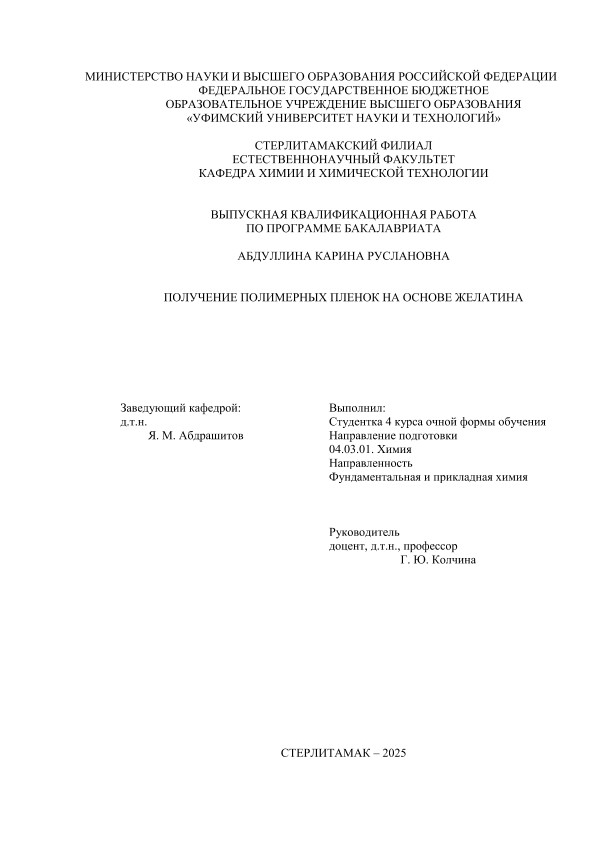 МИНИСТЕРСТВО НАУКИ И ВЫСШЕГО ОБРАЗОВАНИЯ РОССИЙСКОЙ ФЕДЕРАЦИИ
ФЕДЕРАЛЬНОЕ ГОСУДАРСТВЕННОЕ БЮДЖЕТНОЕ
ОБРАЗОВАТЕЛЬНОЕ УЧРЕЖДЕНИЕ ВЫСШЕГО ОБРАЗОВАНИЯ
«УФИМСКИЙ УНИВЕРСИТЕТ НАУКИ И ТЕХНОЛОГИЙ»

СТЕРЛИТАМАКСКИЙ ФИЛИАЛ
ЕСТЕСТВЕННОНАУЧНЫЙ ФАКУЛЬТЕТ
КАФЕДРА ХИМИИ И ХИМИЧЕСКОЙ ТЕХНОЛОГИИ

ВЫПУСКНАЯ КВАЛИФИКАЦИОННАЯ РАБОТА
ПО ПРОГРАММЕ БАКАЛАВРИАТА

АБДУЛЛИНА КАРИНА РУСЛАНОВНА

ПОЛУЧЕНИЕ ПОЛИМЕРНЫХ ПЛЕНОК НА ОСНОВЕ ЖЕЛАТИНА

Заведующий кафедрой:
д.т.н.
Я. М. Абдрашитов

Выполнил:
Студентка 4 курса очной формы обучения
Направление подготовки
04.03.01. Химия
Направленность
Фундаментальная и прикладная химия

Руководитель
доцент, д.т.н., профессор
Г. Ю. Колчина

СТЕРЛИТАМАК – 2025